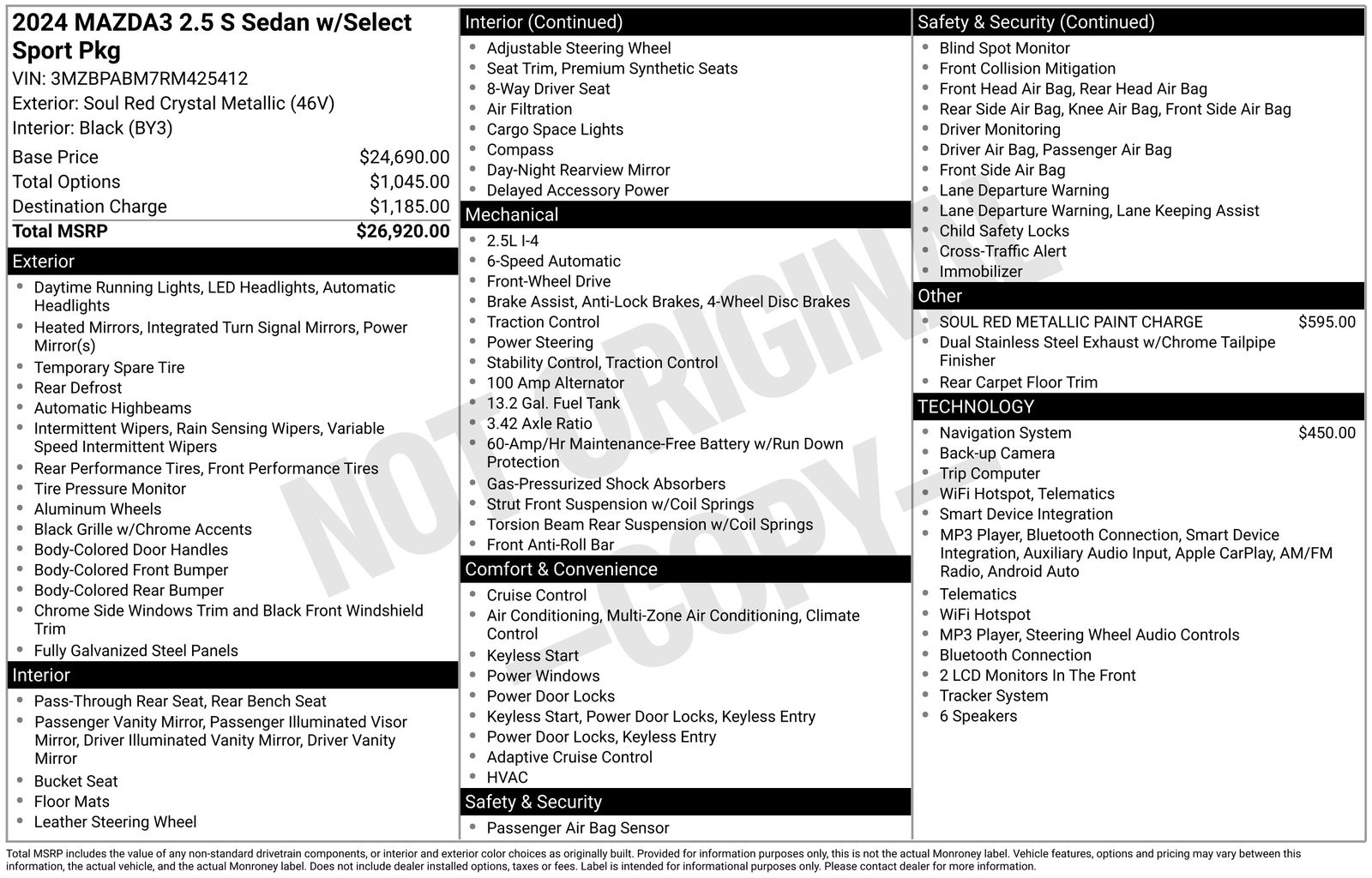 2024 MAZDA3 2.5 S Sedan w/Select Sport Pkg
VIN: 3MZBPABM7RM425412
Exterior: Soul Red Crystal Metallic (46V)
Interior: Black (BY3)

| | |
|---|---|
| Base Price | $24,690.00 |
| Total Options | $1,045.00 |
| Destination Charge | $1,185.00 |
| Total MSRP | $26,920.00 |

Exterior
- Daytime Running Lights, LED Headlights, Automatic Headlights
- Heated Mirrors, Integrated Turn Signal Mirrors, Power Mirror(s)
- Temporary Spare Tire
- Rear Defrost
- Automatic Highbeams
- Intermittent Wipers, Rain Sensing Wipers, Variable Speed Intermittent Wipers
- Rear Performance Tires, Front Performance Tires
- Tire Pressure Monitor
- Aluminum Wheels
- Black Grille w/Chrome Accents
- Body-Colored Door Handles
- Body-Colored Front Bumper
- Body-Colored Rear Bumper
- Chrome Side Windows Trim and Black Front Windshield Trim
- Fully Galvanized Steel Panels

Interior
- Pass-Through Rear Seat, Rear Bench Seat
- Passenger Vanity Mirror, Passenger Illuminated Visor Mirror, Driver Illuminated Vanity Mirror, Driver Vanity Mirror
- Bucket Seat
- Floor Mats
- Leather Steering Wheel

Interior (Continued)
- Adjustable Steering Wheel
- Seat Trim, Premium Synthetic Seats
- 8-Way Driver Seat
- Air Filtration
- Cargo Space Lights
- Compass
- Day-Night Rearview Mirror
- Delayed Accessory Power

Mechanical
- 2.5L I-4
- 6-Speed Automatic
- Front-Wheel Drive
- Brake Assist, Anti-Lock Brakes, 4-Wheel Disc Brakes
- Traction Control
- Power Steering
- Stability Control, Traction Control
- 100 Amp Alternator
- 13.2 Gal. Fuel Tank
- 3.42 Axle Ratio
- 60-Amp/Hr Maintenance-Free Battery w/Run Down Protection
- Gas-Pressurized Shock Absorbers
- Strut Front Suspension w/Coil Springs
- Torsion Beam Rear Suspension w/Coil Springs
- Front Anti-Roll Bar

Comfort & Convenience
- Cruise Control
- Air Conditioning, Multi-Zone Air Conditioning, Climate Control
- Keyless Start
- Power Windows
- Power Door Locks
- Keyless Start, Power Door Locks, Keyless Entry
- Power Door Locks, Keyless Entry
- Adaptive Cruise Control
- HVAC

Safety & Security
- Passenger Air Bag Sensor

Safety & Security (Continued)
- Blind Spot Monitor
- Front Collision Mitigation
- Front Head Air Bag, Rear Head Air Bag
- Rear Side Air Bag, Knee Air Bag, Front Side Air Bag
- Driver Monitoring
- Driver Air Bag, Passenger Air Bag
- Front Side Air Bag
- Lane Departure Warning
- Lane Departure Warning, Lane Keeping Assist
- Child Safety Locks
- Cross-Traffic Alert
- Immobilizer

Other
- SOUL RED METALLIC PAINT CHARGE $595.00
- Dual Stainless Steel Exhaust w/Chrome Tailpipe Finisher
- Rear Carpet Floor Trim

TECHNOLOGY
- Navigation System $450.00
- Back-up Camera
- Trip Computer
- WiFi Hotspot, Telematics
- Smart Device Integration
- MP3 Player, Bluetooth Connection, Smart Device Integration, Auxiliary Audio Input, Apple CarPlay, AM/FM Radio, Android Auto
- Telematics
- WiFi Hotspot
- MP3 Player, Steering Wheel Audio Controls
- Bluetooth Connection
- 2 LCD Monitors In The Front
- Tracker System
- 6 Speakers

NOT ORIGINAL -COPY-

Total MSRP includes the value of any non-standard drivetrain components, or interior and exterior color choices as originally built. Provided for information purposes only, this is not the actual Monroney label. Vehicle features, options and pricing may vary between this information, the actual vehicle, and the actual Monroney label. Does not include dealer installed options, taxes or fees. Label is intended for informational purposes only. Please contact dealer for more information.